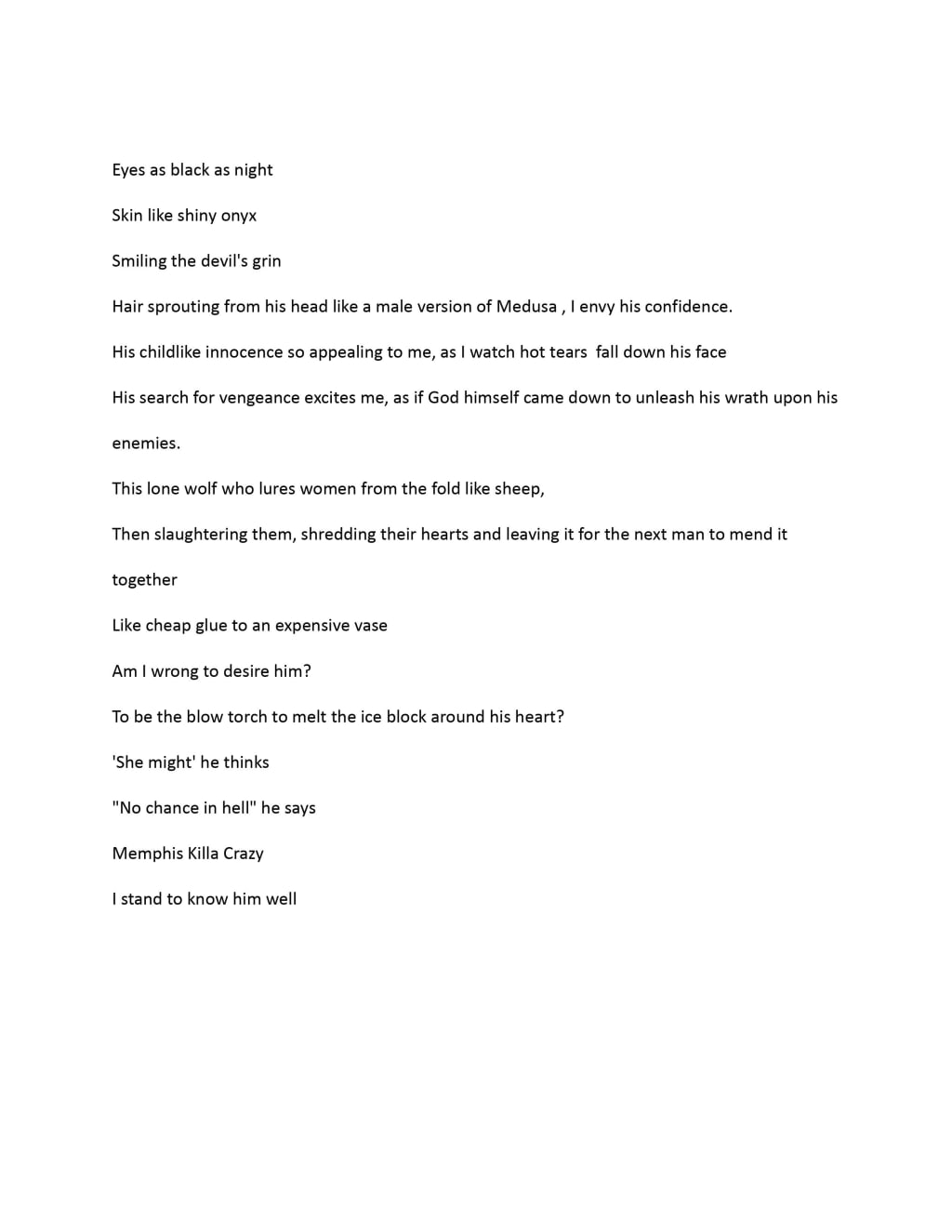 Eyes as black as night

Skin like shiny onyx

Smiling the devil's grin

Hair sprouting from his head like a male version of Medusa , I envy his confidence.

His childlike innocence so appealing to me, as I watch hot tears fall down his face

His search for vengeance excites me, as if God himself came down to unleash his wrath upon his enemies.

This lone wolf who lures women from the fold like sheep,

Then slaughtering them, shredding their hearts and leaving it for the next man to mend it together

Like cheap glue to an expensive vase

Am I wrong to desire him?

To be the blow torch to melt the ice block around his heart?

'She might' he thinks

"No chance in hell" he says

Memphis Killa Crazy

I stand to know him well